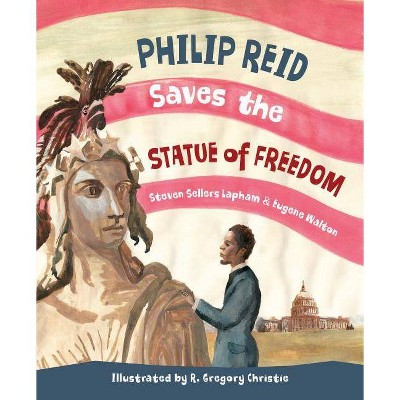 PHILIP REID
Saves the
STATUE of FREEDOM

Steven Sellers Lapham & Eugene Walton

Illustrated by R. Gregory Christie